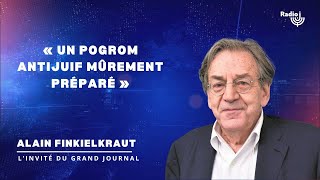 Radio J

« UN POGROM ANTIJUIF MÛREMENT PRÉPARÉ »

ALAIN FINKIELKRAUT

L'INVITÉ DU GRAND JOURNAL